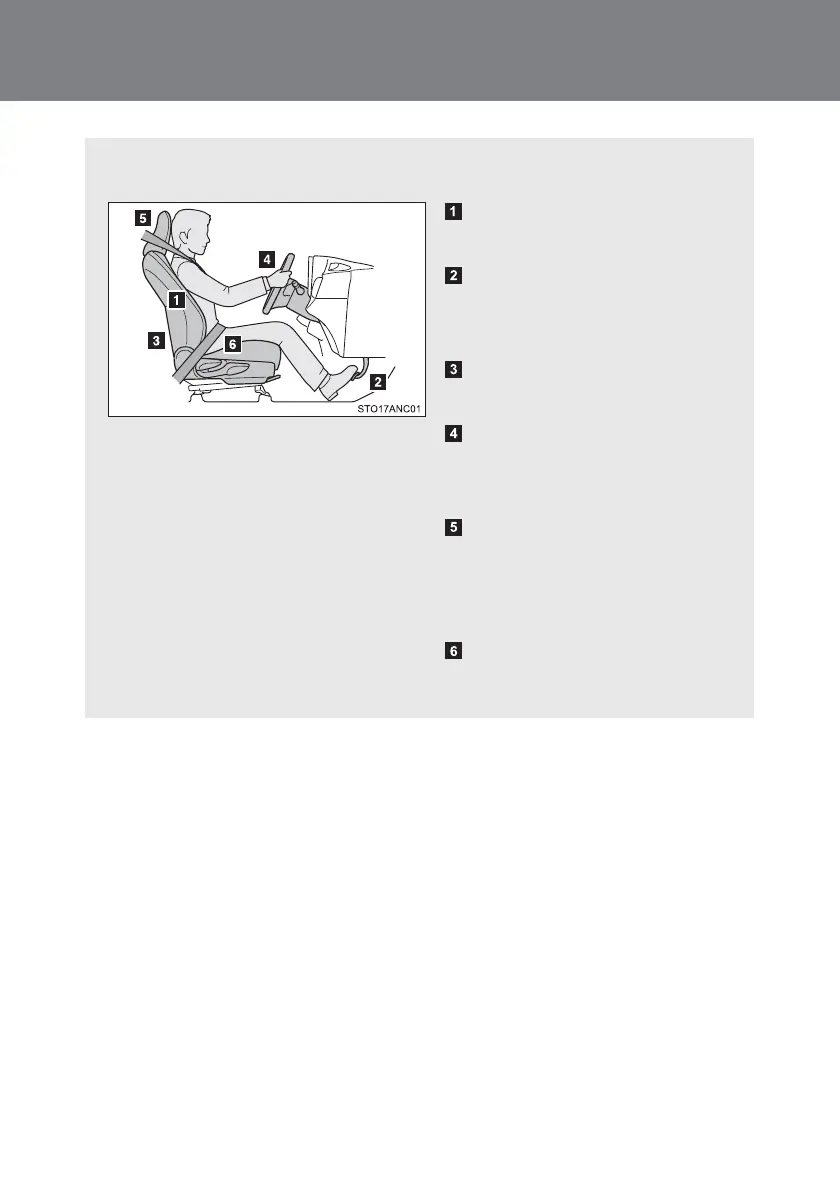 5

4

1

3

6

2

STO17ANC01

1

2

3

4

5

6